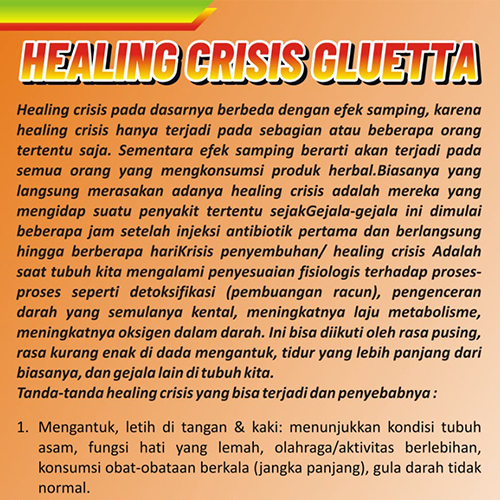 HEALING CRISIS GLUETTA

Healing crisis pada dasarnya berbeda dengan efek samping, karena healing crisis hanya terjadi pada sebagian atau beberapa orang tertentu saja. Sementara efek samping berarti akan terjadi pada semua orang yang mengkonsumsi produk herbal.Biasanya yang langsung merasakan adanya healing crisis adalah mereka yang mengidap suatu penyakit tertentu sejakGejala-gejala ini dimulai beberapa jam setelah injeksi antibiotik pertama dan berlangsung hingga berberapa hariKrisis penyembuhan/ healing crisis Adalah saat tubuh kita mengalami penyesuaian fisiologis terhadap proses-proses seperti detoksifikasi (pembuangan racun), pengenceran darah yang semulanya kental, meningkatnya laju metabolisme, meningkatnya oksigen dalam darah. Ini bisa diikuti oleh rasa pusing, rasa kurang enak di dada mengantuk, tidur yang lebih panjang dari biasanya, dan gejala lain di tubuh kita.
Tanda-tanda healing crisis yang bisa terjadi dan penyebabnya :

1. Mengantuk, letih di tangan & kaki: menunjukkan kondisi tubuh asam, fungsi hati yang lemah, olahraga/aktivitas berlebihan, konsumsi obat-obataan berkala (jangka panjang), gula darah tidak normal.